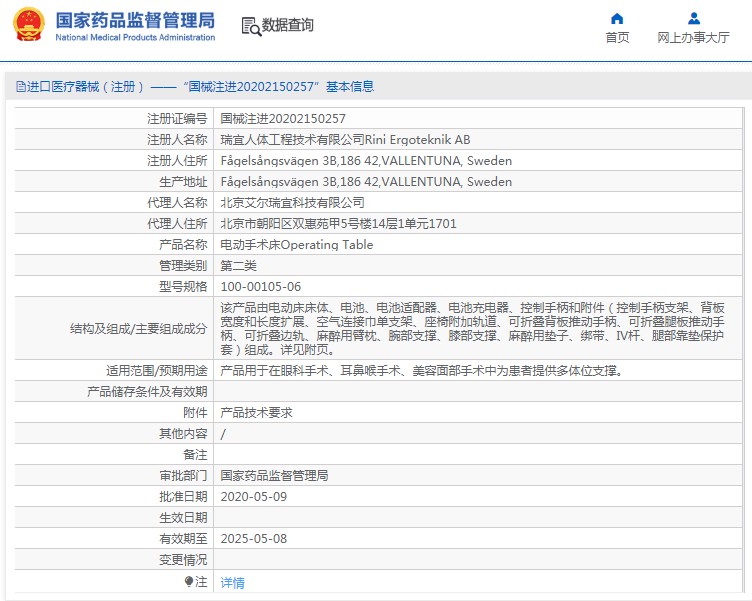 国家药品监督管理局
National Medical Products Administration

数据查询

首页
网上办事大厅

进口医疗器械（注册）——“国械注进20202150257”基本信息

| | |
|---|---|
| 注册证编号 | 国械注进20202150257 |
| 注册人名称 | 瑞宜人体工程技术有限公司Rini Ergoteknik AB |
| 注册人住所 | Fågelsångsvägen 3B,186 42,VALLENTUNA, Sweden |
| 生产地址 | Fågelsångsvägen 3B,186 42,VALLENTUNA, Sweden |
| 代理人名称 | 北京艾尔瑞宜科技有限公司 |
| 代理人住所 | 北京市朝阳区双惠苑甲5号楼14层1单元1701 |
| 产品名称 | 电动手术床Operating Table |
| 管理类别 | 第二类 |
| 型号规格 | 100-00105-06 |
| 结构及组成/主要组成成分 | 该产品由电动床床体、电池、电池适配器、电池充电器、控制手柄和附件（控制手柄支架、背板宽度和长度扩展、空气连接巾单支架、座椅附加轨道、可折叠背板推动手柄、可折叠腿板推动手柄、可折叠边轨、麻醉用臂枕、腕部支撑、膝部支撑、麻醉用垫子、绑带、IV杆、腿部靠垫保护套）组成。详见附页。 |
| 适用范围/预期用途 | 产品用于在眼科手术、耳鼻喉手术、美容面部手术中为患者提供多体位支撑。 |
| 产品储存条件及有效期 | |
| 附件 | 产品技术要求 |
| 其他内容 | / |
| 备注 | |
| 审批部门 | 国家药品监督管理局 |
| 批准日期 | 2020-05-09 |
| 生效日期 | |
| 有效期至 | 2025-05-08 |
| 变更情况 | |
| 注 | 详情 |